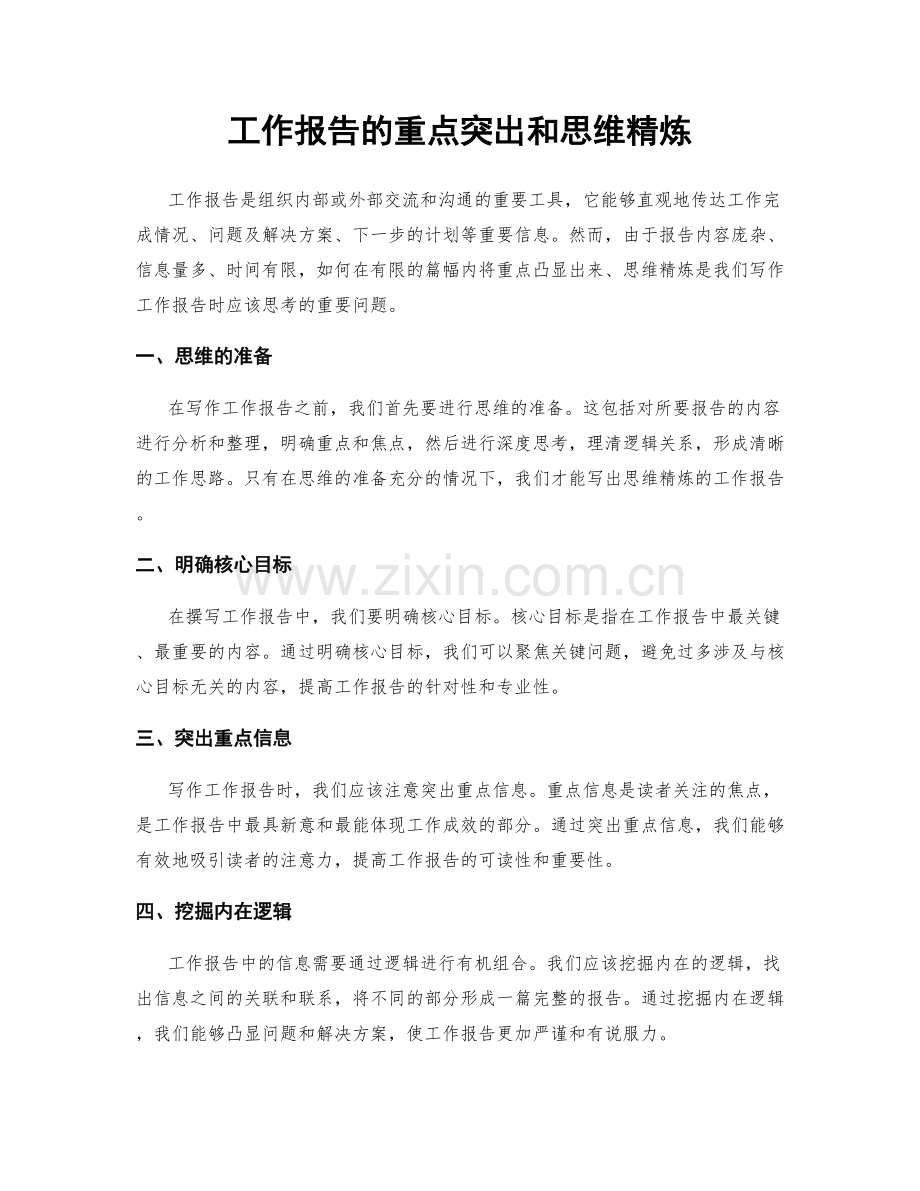 工作报告的重点突出和思维精炼

工作报告是组织内部或外部交流和沟通的重要工具，它能够直观地传达工作完成情况、问题及解决方案、下一步的计划等重要信息。然而，由于报告内容庞杂、信息量多、时间有限，如何在有限的篇幅内将重点凸显出来、思维精炼是我们写作工作报告时应该思考的重要问题。

一、思维的准备

在写作工作报告之前，我们首先要进行思维的准备。这包括对所要报告的内容进行分析和整理，明确重点和焦点，然后进行深度思考，理清逻辑关系，形成清晰的工作思路。只有在思维的准备充分的情况下，我们才能写出思维精炼的工作报告。

二、明确核心目标

在撰写工作报告中，我们要明确核心目标。核心目标是指在工作报告中最关键、最重要的内容。通过明确核心目标，我们可以聚焦关键问题，避免过多涉及与核心目标无关的内容，提高工作报告的针对性和专业性。

三、突出重点信息

写作工作报告时，我们应该注意突出重点信息。重点信息是读者关注的焦点，是工作报告中最具新意和最能体现工作成效的部分。通过突出重点信息，我们能够有效地吸引读者的注意力，提高工作报告的可读性和重要性。

四、挖掘内在逻辑

工作报告中的信息需要通过逻辑进行有机组合。我们应该挖掘内在的逻辑，找出信息之间的关联和联系，将不同的部分形成一篇完整的报告。通过挖掘内在逻辑，我们能够凸显问题和解决方案，使工作报告更加严谨和有说服力。

www.zixin.com.cn